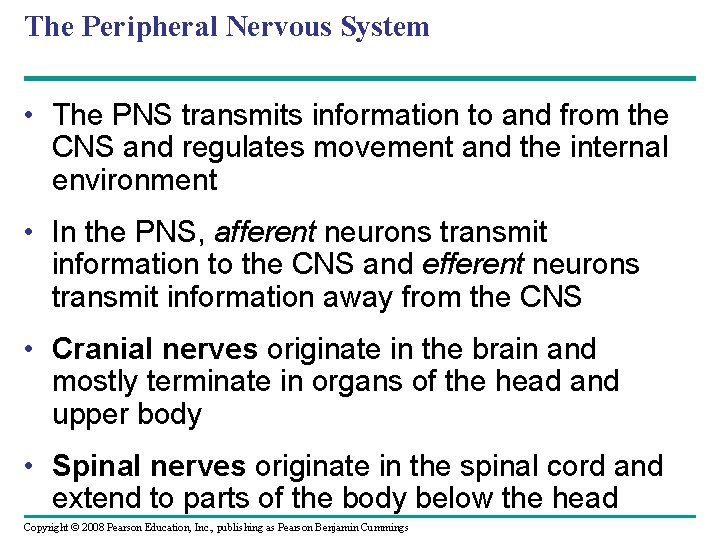 The Peripheral Nervous System

• The PNS transmits information to and from the CNS and regulates movement and the internal environment

• In the PNS, afferent neurons transmit information to the CNS and efferent neurons transmit information away from the CNS

• Cranial nerves originate in the brain and mostly terminate in organs of the head and upper body

• Spinal nerves originate in the spinal cord and extend to parts of the body below the head

Copyright © 2008 Pearson Education, Inc., publishing as Pearson Benjamin Cummings